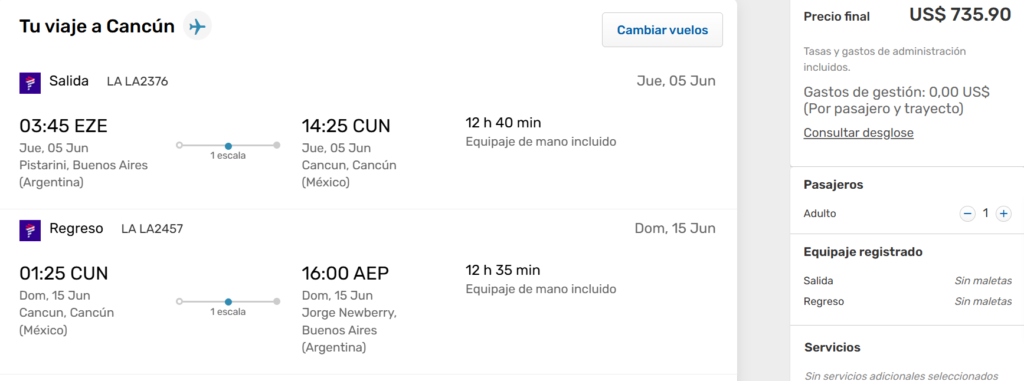 Tu viaje a Cancún

Cambiar vuelos

Salida LA LA2376

Jue, 05 Jun

03:45 EZE
Jue, 05 Jun
Pistarini, Buenos Aires (Argentina)

1 escala

14:25 CUN
Jue, 05 Jun
Cancun, Cancún (México)

12 h 40 min
Equipaje de mano incluido

Regreso LA LA2457

Dom, 15 Jun

01:25 CUN
Dom, 15 Jun
Cancun, Cancún (México)

1 escala

16:00 AEP
Dom, 15 Jun
Jorge Newberry, Buenos Aires (Argentina)

12 h 35 min
Equipaje de mano incluido

Precio final US$ 735.90

Tasas y gastos de administración incluidos.

Gastos de gestión: 0,00 US$ (Por pasajero y trayecto)

Consultar desglose

Pasajeros

Adulto − 1 +

Equipaje registrado

Salida Sin maletas

Regreso Sin maletas

Servicios

Sin servicios adicionales seleccionados